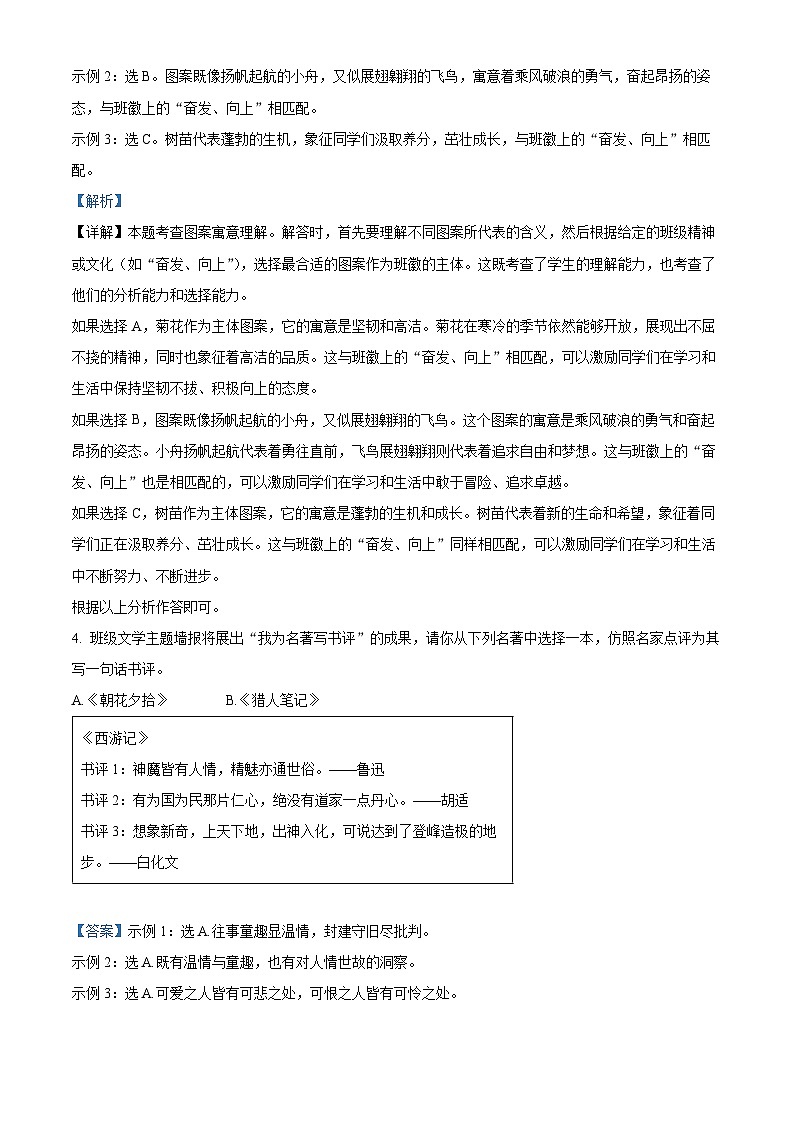 示例 2：选 B。图案既像扬帆起航的小舟，又似展翅翱翔的飞鸟，寓意着乘风破浪的勇气，奋起昂扬的姿态，与班徽上的“奋发、向上”相匹配。

示例 3：选 C。树苗代表蓬勃的生机，象征同学们汲取养分，茁壮成长，与班徽上的“奋发、向上”相匹配。

【解析】

【详解】本题考查图案寓意理解。解答时，首先要理解不同图案所代表的含义，然后根据给定的班级精神或文化（如“奋发、向上”），选择最合适的图案作为班徽的主体。这既考查了学生的理解能力，也考查了他们的分析能力和选择能力。

如果选择 A，菊花作为主体图案，它的寓意是坚韧和高洁。菊花在寒冷的季节依然能够开放，展现出不屈不挠的精神，同时也象征着高洁的品质。这与班徽上的“奋发、向上”相匹配，可以激励同学们在学习和生活中保持坚韧不拔、积极向上的态度。

如果选择 B，图案既像扬帆起航的小舟，又似展翅翱翔的飞鸟。这个图案的寓意是乘风破浪的勇气和奋起昂扬的姿态。小舟扬帆起航代表着勇往直前，飞鸟展翅翱翔则代表着追求自由和梦想。这与班徽上的“奋发、向上”也是相匹配的，可以激励同学们在学习和生活中敢于冒险、追求卓越。

如果选择 C，树苗作为主体图案，它的寓意是蓬勃的生机和成长。树苗代表着新的生命和希望，象征着同学们正在汲取养分、茁壮成长。这与班徽上的“奋发、向上”同样相匹配，可以激励同学们在学习和生活中不断努力、不断进步。

根据以上分析作答即可。

4. 班级文学主题墙报将展出“我为名著写书评”的成果，请你从下列名著中选择一本，仿照名家点评为其写一句话书评。

A.《朝花夕拾》　　B.《猎人笔记》

《西游记》
书评 1：神魔皆有人情，精魅亦通世俗。——鲁迅
书评 2：有为国为民那片仁心，绝没有道家一点丹心。——胡适
书评 3：想象新奇，上天下地，出神入化，可说达到了登峰造极的地步。——白化文

【答案】示例 1：选 A.往事童趣显温情，封建守旧尽批判。

示例 2：选 A.既有温情与童趣，也有对人情世故的洞察。

示例 3：选 A.可爱之人皆有可悲之处，可恨之人皆有可怜之处。